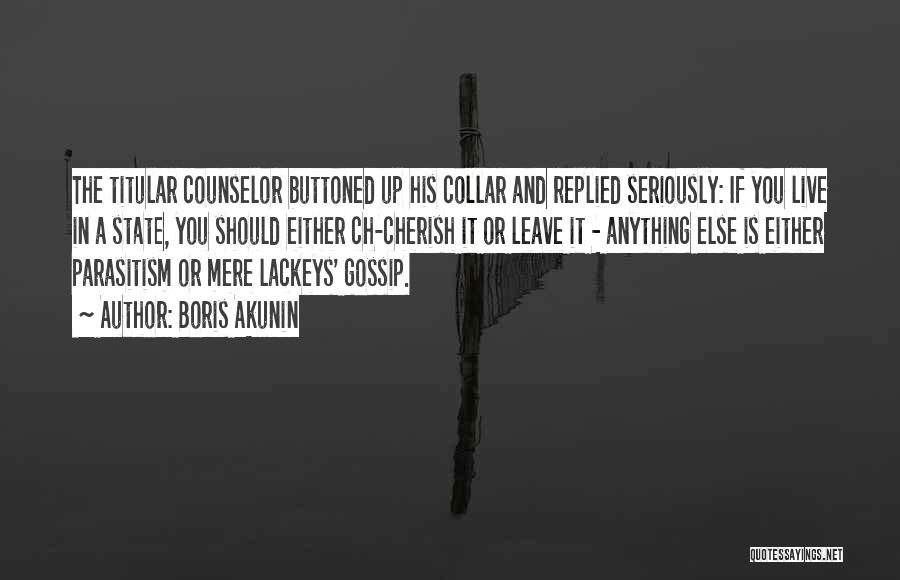 THE TITULAR COUNSELOR BUTTONED UP HIS COLLAR AND REPLIED SERIOUSLY: IF YOU LIVE IN A STATE, YOU SHOULD EITHER CH-CHERISH IT OR LEAVE IT - ANYTHING ELSE IS EITHER PARASITISM OR MERE LACKEYS' GOSSIP.

~ AUTHOR: BORIS AKUNIN

QUOTESSAYINGS.NET